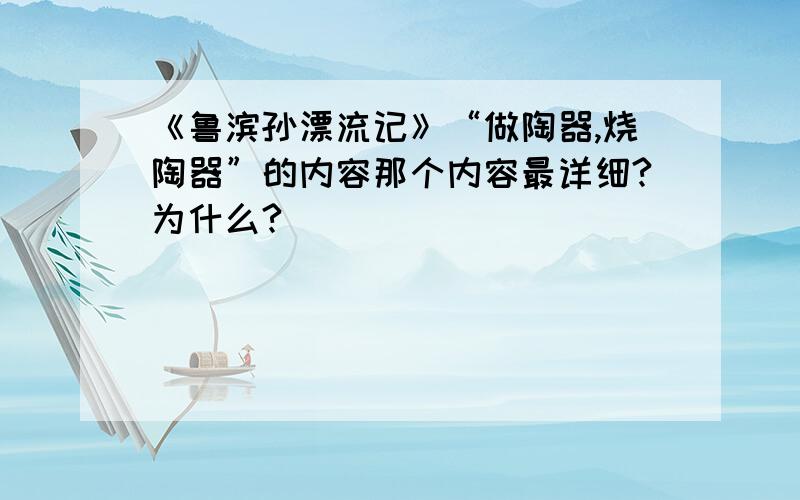 《鲁滨孙漂流记》“做陶器,烧陶器”的内容那个内容最详细?为什么?